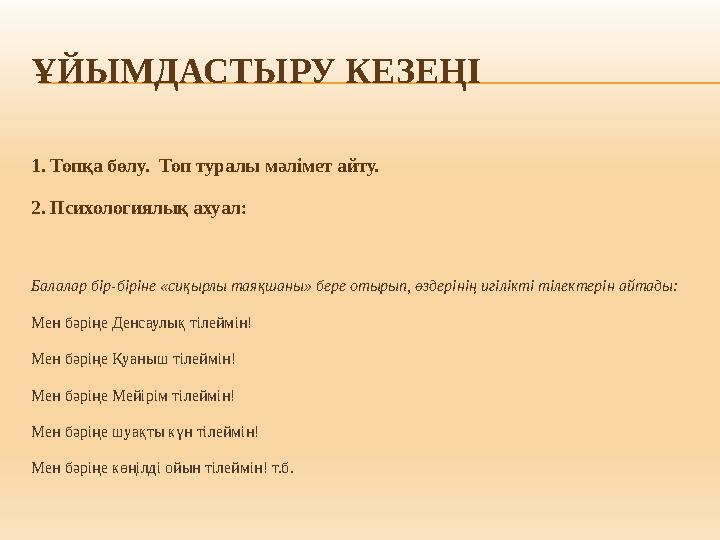 ҰЙЫМДАСТЫРУ КЕЗЕҢІ

1. Топқа бөлу. Топ туралы мәлімет айту.

2. Психологиялық ахуал:

Балалар бір-біріне «сиқырлы таяқшаны» бере отырып, өздерінің игілікті тілектерін айтады:

Мен бәріңе Денсаулық тілеймін!

Мен бәріңе Қуаныш тілеймін!

Мен бәріңе Мейірім тілеймін!

Мен бәріңе шуақты күн тілеймін!

Мен бәріңе көңілді ойын тілеймін! т.б.